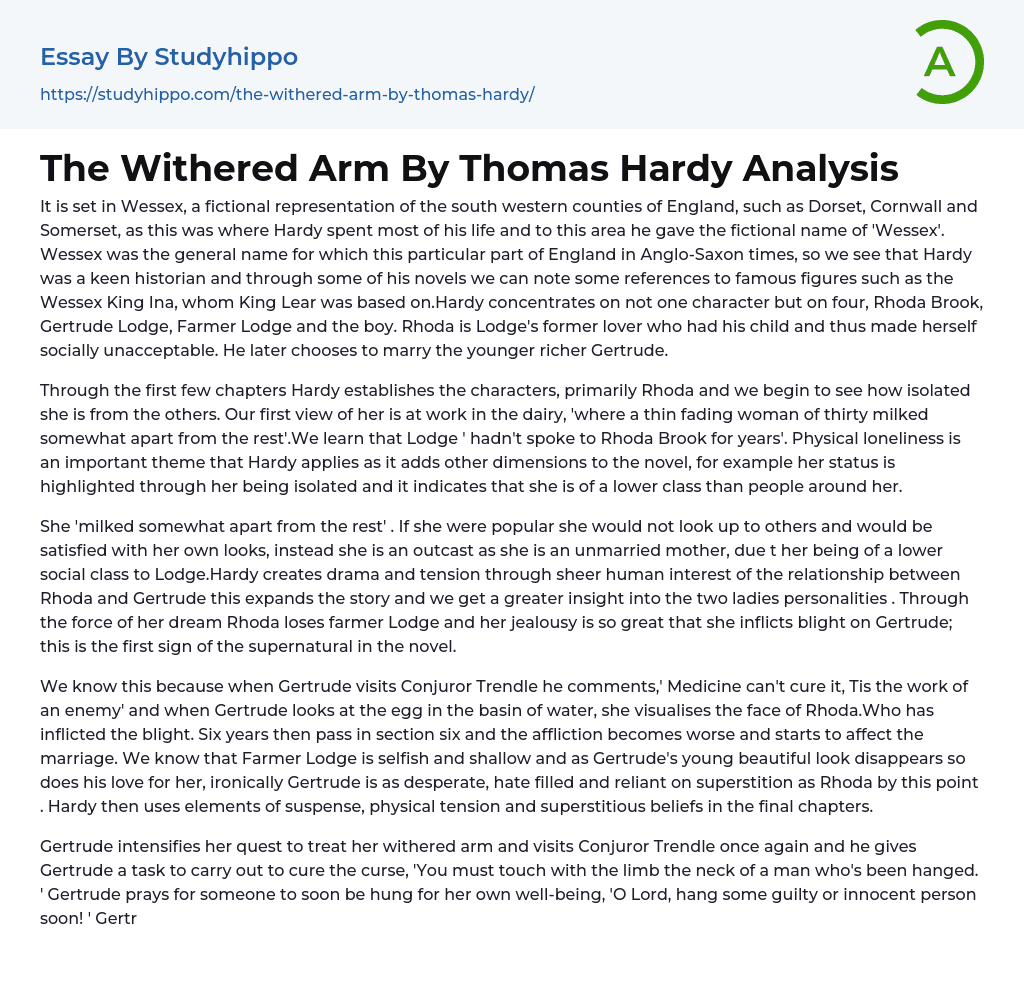 Essay By Studyhippo

https://studyhippo.com/the-withered-arm-by-thomas-hardy/

A

The Withered Arm By Thomas Hardy Analysis

It is set in Wessex, a fictional representation of the south western counties of England, such as Dorset, Cornwall and Somerset, as this was where Hardy spent most of his life and to this area he gave the fictional name of 'Wessex'. Wessex was the general name for which this particular part of England in Anglo-Saxon times, so we see that Hardy was a keen historian and through some of his novels we can note some references to famous figures such as the Wessex King Ina, whom King Lear was based on.Hardy concentrates on not one character but on four, Rhoda Brook, Gertrude Lodge, Farmer Lodge and the boy. Rhoda is Lodge's former lover who had his child and thus made herself socially unacceptable. He later chooses to marry the younger richer Gertrude.

Through the first few chapters Hardy establishes the characters, primarily Rhoda and we begin to see how isolated she is from the others. Our first view of her is at work in the dairy, 'where a thin fading woman of thirty milked somewhat apart from the rest'.We learn that Lodge ' hadn't spoke to Rhoda Brook for years'. Physical loneliness is an important theme that Hardy applies as it adds other dimensions to the novel, for example her status is highlighted through her being isolated and it indicates that she is of a lower class than people around her.

She 'milked somewhat apart from the rest' . If she were popular she would not look up to others and would be satisfied with her own looks, instead she is an outcast as she is an unmarried mother, due t her being of a lower social class to Lodge.Hardy creates drama and tension through sheer human interest of the relationship between Rhoda and Gertrude this expands the story and we get a greater insight into the two ladies personalities . Through the force of her dream Rhoda loses farmer Lodge and her jealousy is so great that she inflicts blight on Gertrude; this is the first sign of the supernatural in the novel.

We know this because when Gertrude visits Conjuror Trendle he comments,' Medicine can't cure it, Tis the work of an enemy' and when Gertrude looks at the egg in the basin of water, she visualises the face of Rhoda.Who has inflicted the blight. Six years then pass in section six and the affliction becomes worse and starts to affect the marriage. We know that Farmer Lodge is selfish and shallow and as Gertrude's young beautiful look disappears so does his love for her, ironically Gertrude is as desperate, hate filled and reliant on superstition as Rhoda by this point . Hardy then uses elements of suspense, physical tension and superstitious beliefs in the final chapters.

Gertrude intensifies her quest to treat her withered arm and visits Conjuror Trendle once again and he gives Gertrude a task to carry out to cure the curse, 'You must touch with the limb the neck of a man who's been hanged. ' Gertrude prays for someone to soon be hung for her own well-being, 'O Lord, hang some guilty or innocent person soon! ' Gertr